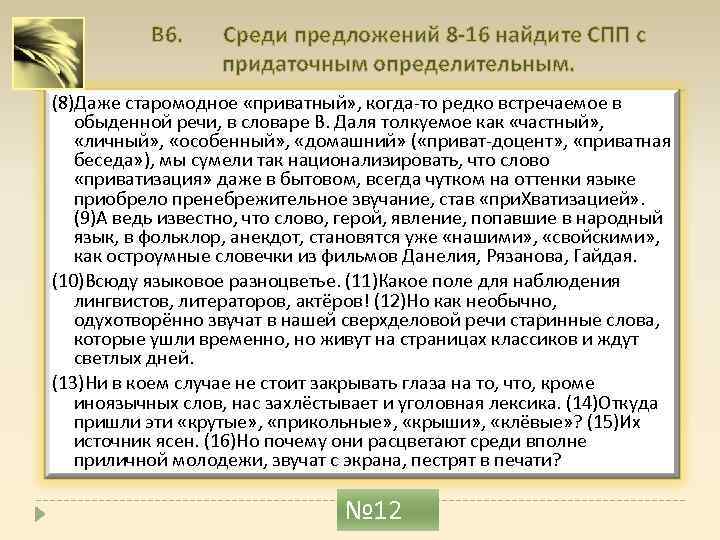 В6. Среди предложений 8-16 найдите СПП с придаточным определительным.

(8)Даже старомодное «приватный», когда-то редко встречаемое в обыденной речи, в словаре В. Даля толкуемое как «частный», «личный», «особенный», «домашний» («приват-доцент», «приватная беседа»), мы сумели так национализировать, что слово «приватизация» даже в бытовом, всегда чутком на оттенки языке приобрело пренебрежительное звучание, став «приХватизацией». (9)А ведь известно, что слово, герой, явление, попавшие в народный язык, в фольклор, анекдот, становятся уже «нашими», «свойскими», как остроумные словечки из фильмов Данелия, Рязанова, Гайдая.

(10)Всюду языковое разноцветье. (11)Какое поле для наблюдения лингвистов, литераторов, актёров! (12)Но как необычно, одухотворённо звучат в нашей сверхделовой речи старинные слова, которые ушли временно, но живут на страницах классиков и ждут светлых дней.

(13)Ни в коем случае не стоит закрывать глаза на то, что, кроме иноязычных слов, нас захлёстывает и уголовная лексика. (14)Откуда пришли эти «крутые», «прикольные», «крыши», «клёвые»? (15)Их источник ясен. (16)Но почему они расцветают среди вполне приличной молодежи, звучат с экрана, пестрят в печати?

№12